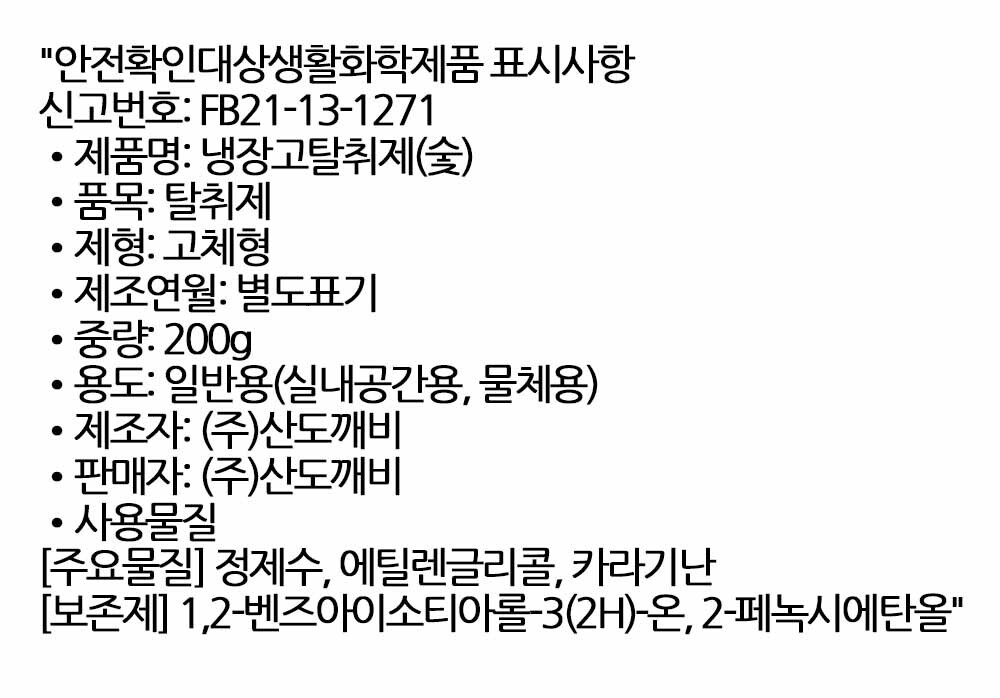 "안전확인대상생활화학제품 표시사항
신고번호: FB21-13-1271
• 제품명: 냉장고탈취제(숯)
• 품목: 탈취제
• 제형: 고체형
• 제조연월: 별도표기
• 중량: 200g
• 용도: 일반용(실내공간용, 물체용)
• 제조자: (주)산도깨비
• 판매자: (주)산도깨비
• 사용물질
[주요물질] 정제수, 에틸렌글리콜, 카라기난
[보존제] 1,2-벤즈아이소티아롤-3(2H)-온, 2-페녹시에탄올"